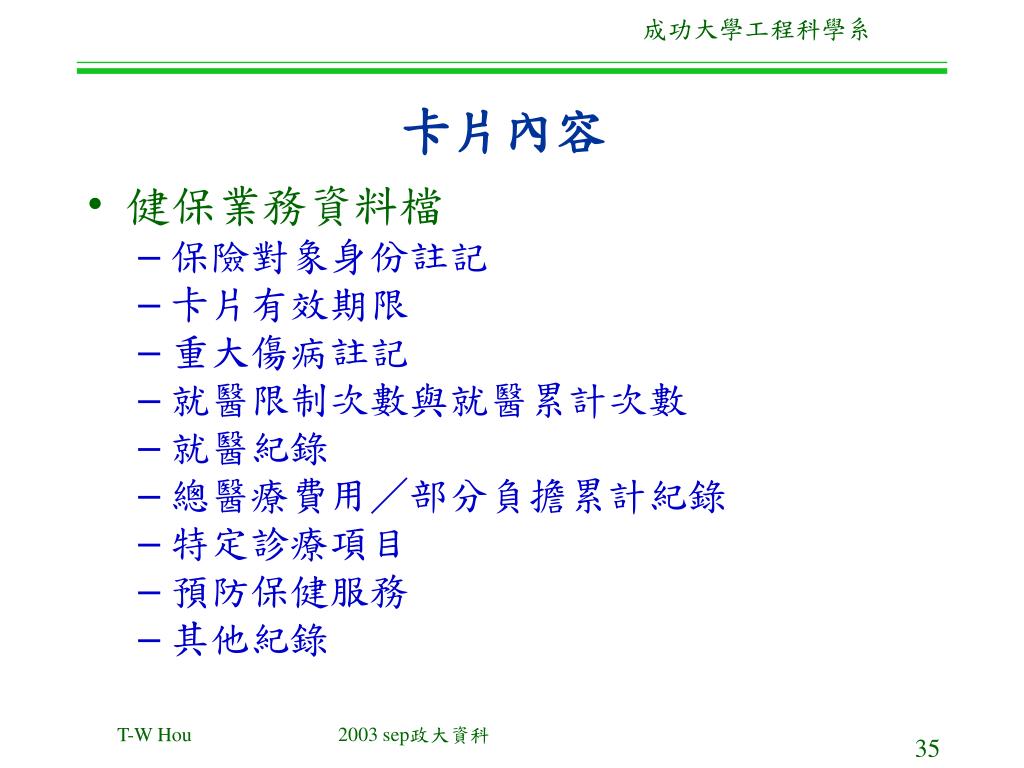 成功大學工程科學系

卡片內容

• 健保業務資料檔
– 保險對象身份註記
– 卡片有效期限
– 重大傷病註記
– 就醫限制次數與就醫累計次數
– 就醫紀錄
– 總醫療費用／部分負擔累計紀錄
– 特定診療項目
– 預防保健服務
– 其他紀錄

T-W Hou
2003 sep政大資料
35